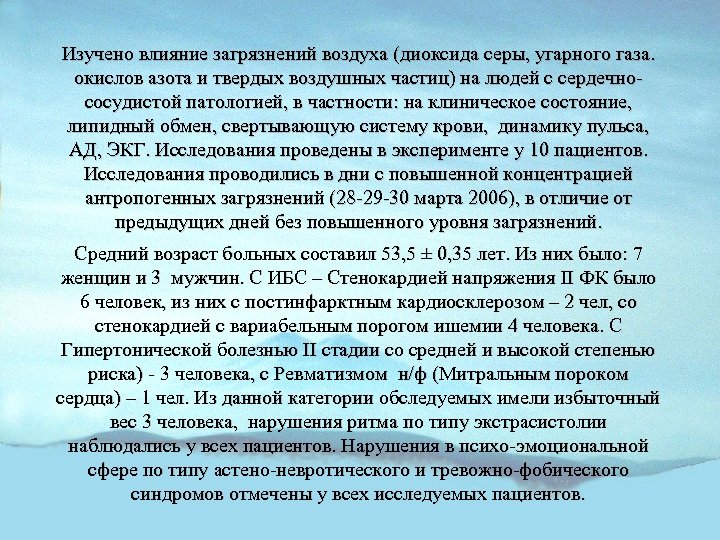 Изучено влияние загрязнений воздуха (диоксида серы, угарного газа. окислов азота и твердых воздушных частиц) на людей с сердечно-сосудистой патологией, в частности: на клиническое состояние, липидный обмен, свертывающую систему крови, динамику пульса, АД, ЭКГ. Исследования проведены в эксперименте у 10 пациентов. Исследования проводились в дни с повышенной концентрацией антропогенных загрязнений (28-29-30 марта 2006), в отличие от предыдущих дней без повышенного уровня загрязнений.

Средний возраст больных составил 53,5 ± 0,35 лет. Из них было: 7 женщин и 3 мужчин. С ИБС – Стенокардией напряжения II ФК было 6 человек, из них с постинфарктным кардиосклерозом – 2 чел, со стенокардией с вариабельным порогом ишемии 4 человека. С Гипертонической болезнью II стадии со средней и высокой степенью риска) - 3 человека, с Ревматизмом н/ф (Митральным пороком сердца) – 1 чел. Из данной категории обследуемых имели избыточный вес 3 человека, нарушения ритма по типу экстрасистолии наблюдались у всех пациентов. Нарушения в психо-эмоциональной сфере по типу астено-невротического и тревожно-фобического синдромов отмечены у всех исследуемых пациентов.